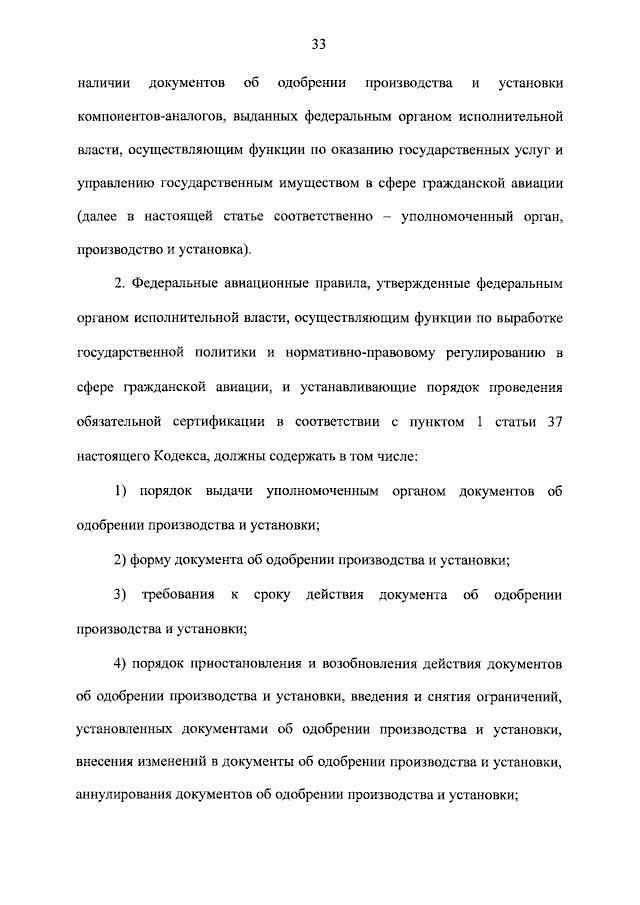 33

наличии документов об одобрении производства и установки компонентов-аналогов, выданных федеральным органом исполнительной власти, осуществляющим функции по оказанию государственных услуг и управлению государственным имуществом в сфере гражданской авиации (далее в настоящей статье соответственно – уполномоченный орган, производство и установка).

2. Федеральные авиационные правила, утвержденные федеральным органом исполнительной власти, осуществляющим функции по выработке государственной политики и нормативно-правовому регулированию в сфере гражданской авиации, и устанавливающие порядок проведения обязательной сертификации в соответствии с пунктом 1 статьи 37 настоящего Кодекса, должны содержать в том числе:

1) порядок выдачи уполномоченным органом документов об одобрении производства и установки;

2) форму документа об одобрении производства и установки;

3) требования к сроку действия документа об одобрении производства и установки;

4) порядок приостановления и возобновления действия документов об одобрении производства и установки, введения и снятия ограничений, установленных документами об одобрении производства и установки, внесения изменений в документы об одобрении производства и установки, аннулирования документов об одобрении производства и установки;